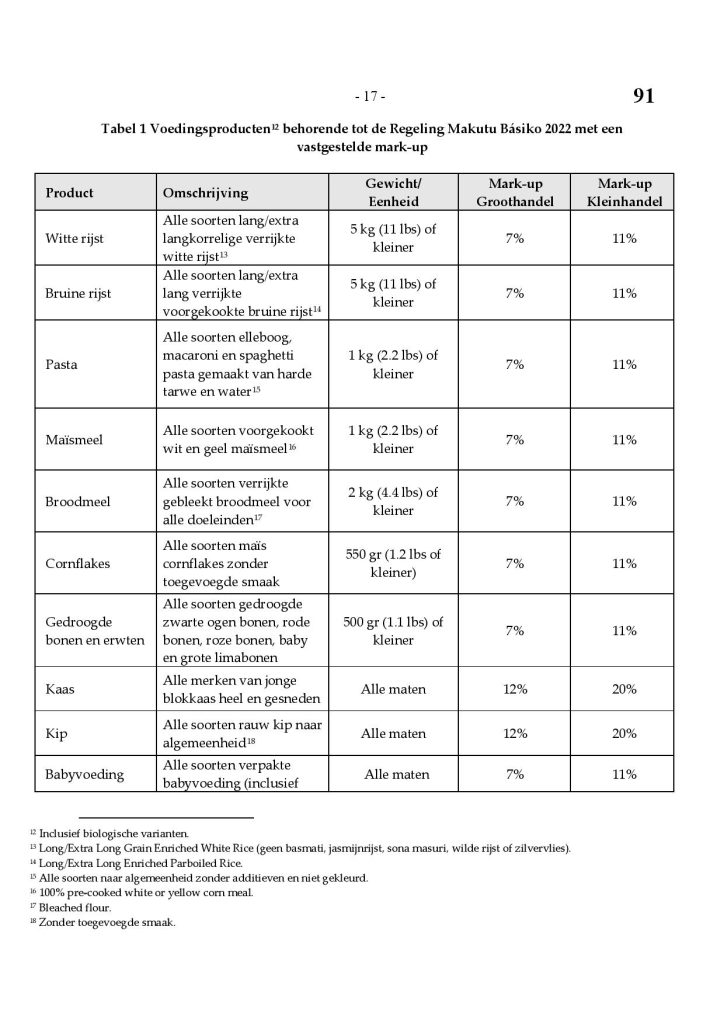 - 17 -

91

Tabel 1 Voedingsproducten$^{12}$ behorende tot de Regeling Makutu Básiko 2022 met een vastgestelde mark-up

| Product | Omschrijving | Gewicht/ Eenheid | Mark-up Groothandel | Mark-up Kleinhandel |
|---|---|---|---|---|
| Witte rijst | Alle soorten lang/extra langkorrelige verrijkte witte rijst$^{13}$ | 5 kg (11 lbs) of kleiner | 7% | 11% |
| Bruine rijst | Alle soorten lang/extra lang verrijkte voorgekookte bruine rijst$^{14}$ | 5 kg (11 lbs) of kleiner | 7% | 11% |
| Pasta | Alle soorten elleboog, macaroni en spaghetti pasta gemaakt van harde tarwe en water$^{15}$ | 1 kg (2.2 lbs) of kleiner | 7% | 11% |
| Maïsmeel | Alle soorten voorgekookt wit en geel maïsmeel$^{16}$ | 1 kg (2.2 lbs) of kleiner | 7% | 11% |
| Broodmeel | Alle soorten verrijkte gebleekt broodmeel voor alle doeleinden$^{17}$ | 2 kg (4.4 lbs) of kleiner | 7% | 11% |
| Cornflakes | Alle soorten maïs cornflakes zonder toegevoegde smaak | 550 gr (1.2 lbs of kleiner) | 7% | 11% |
| Gedroogde bonen en erwten | Alle soorten gedroogde zwarte ogen bonen, rode bonen, roze bonen, baby en grote limabonen | 500 gr (1.1 lbs) of kleiner | 7% | 11% |
| Kaas | Alle merken van jonge blokkaas heel en gesneden | Alle maten | 12% | 20% |
| Kip | Alle soorten rauw kip naar algemeenheid$^{18}$ | Alle maten | 12% | 20% |
| Babyvoeding | Alle soorten verpakte babyvoeding (inclusief | Alle maten | 7% | 11% |

$^{12}$ Inclusief biologische varianten.
$^{13}$ Long/Extra Long Grain Enriched White Rice (geen basmati, jasmijnrijst, sona masuri, wilde rijst of zilvervlies).
$^{14}$ Long/Extra Long Enriched Parboiled Rice.
$^{15}$ Alle soorten naar algemeenheid zonder additieven en niet gekleurd.
$^{16}$ 100% pre-cooked white or yellow corn meal.
$^{17}$ Bleached flour.
$^{18}$ Zonder toegevoegde smaak.